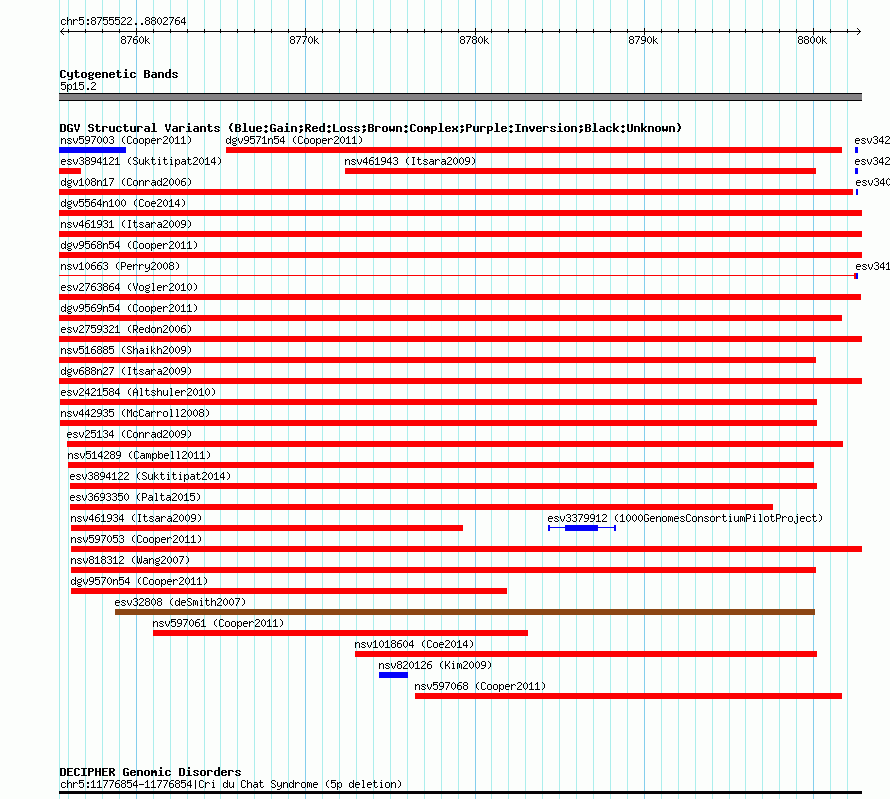 chr5:8755522..8802764

8760k 8770k 8780k 8790k 8800k

Cytogenetic Bands
5p15.2

DGV Structural Variants (Blue:Gain;Red:Loss;Brown:Complex;Purple:Inversion;Black:Unknown)
nsv597003 (Cooper2011)
dgv9571n54 (Cooper2011)
esv342
esv3894121 (Suktitipat2014)
nsv461943 (Itsara2009)
esv342
dgv108n17 (Conrad2006)
esv340
dgv5564n100 (Coe2014)
nsv461931 (Itsara2009)
dgv9568n54 (Cooper2011)
nsv10663 (Perry2008)
esv341
esv2763864 (Vogler2010)
dgv9569n54 (Cooper2011)
esv2759321 (Redon2006)
nsv516885 (Shaikh2009)
dgv688n27 (Itsara2009)
esv2421584 (Altshuler2010)
nsv442935 (McCarroll2008)
esv25134 (Conrad2009)
nsv514289 (Campbell2011)
esv3894122 (Suktitipat2014)
esv3693350 (Palta2015)
nsv461934 (Itsara2009)
esv3379912 (1000GenomesConsortiumPilotProject)
nsv597053 (Cooper2011)
nsv818312 (Wang2007)
dgv9570n54 (Cooper2011)
esv32808 (deSmith2007)
nsv597061 (Cooper2011)
nsv1018604 (Coe2014)
nsv820126 (Kim2009)
nsv597068 (Cooper2011)

DECIPHER Genomic Disorders
chr5:11776854-11776854|Cri du Chat Syndrome (5p deletion)